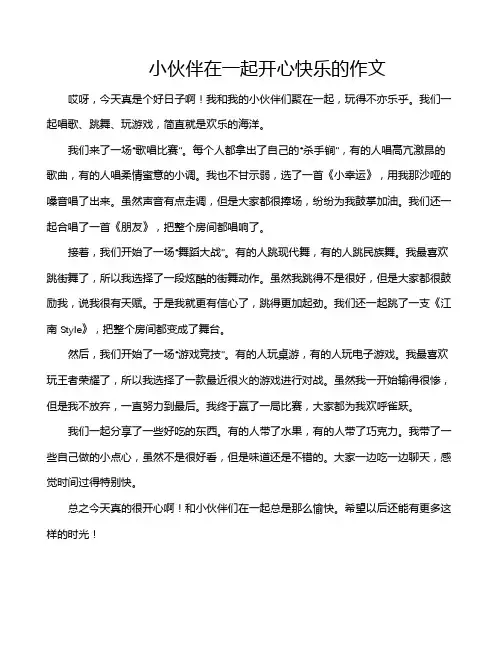 小伙伴在一起开心快乐的作文

哎呀，今天真是个好日子啊！我和我的小伙伴们聚在一起，玩得不亦乐乎。我们一起唱歌、跳舞、玩游戏，简直就是欢乐的海洋。

我们来了一场“歌唱比赛”。每个人都拿出了自己的“杀手锏”，有的人唱高亢激昂的歌曲，有的人唱柔情蜜意的小调。我也不甘示弱，选了一首《小幸运》，用我那沙哑的嗓音唱了出来。虽然声音有点走调，但是大家都很捧场，纷纷为我鼓掌加油。我们还一起合唱了一首《朋友》，把整个房间都唱响了。

接着，我们开始了一场“舞蹈大战”。有的人跳现代舞，有的人跳民族舞。我最喜欢跳街舞了，所以我选择了一段炫酷的街舞动作。虽然我跳得不是很好，但是大家都很鼓励我，说我很有天赋。于是我就更有信心了，跳得更加起劲。我们还一起跳了一支《江南 Style》，把整个房间都变成了舞台。

然后，我们开始了一场“游戏竞技”。有的人玩桌游，有的人玩电子游戏。我最喜欢玩王者荣耀了，所以我选择了一款最近很火的游戏进行对战。虽然我一开始输得很惨，但是我不放弃，一直努力到最后。我终于赢了一局比赛，大家都为我欢呼雀跃。

我们一起分享了一些好吃的东西。有的人带了水果，有的人带了巧克力。我带了一些自己做的小点心，虽然不是很好看，但是味道还是不错的。大家一边吃一边聊天，感觉时间过得特别快。

总之今天真的很开心啊！和小伙伴们在一起总是那么愉快。希望以后还能有更多这样的时光！